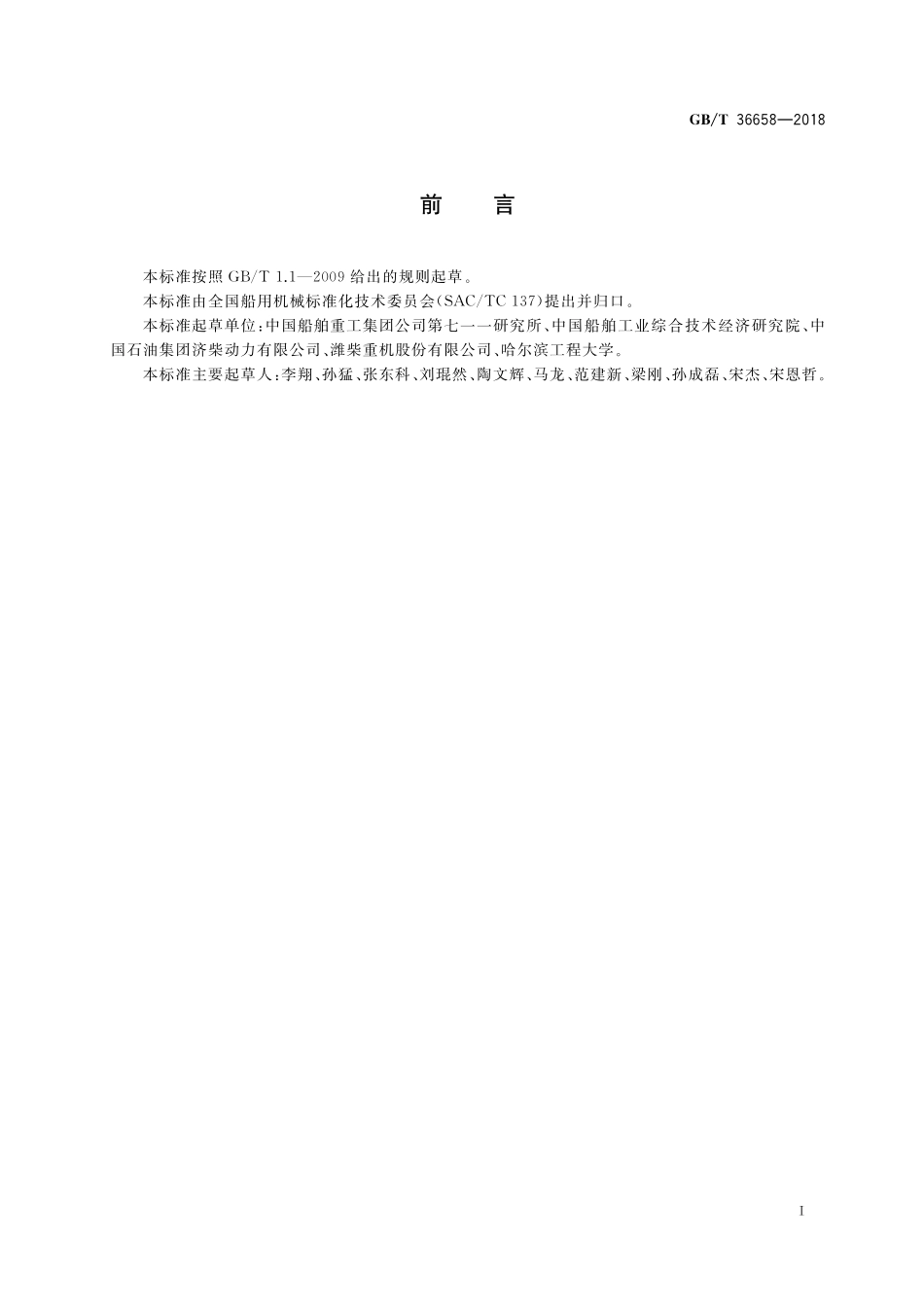 GB/T 36658—2018

前　言

本标准按照 GB/T 1.1—2009 给出的规则起草。

本标准由全国船用机械标准化技术委员会(SAC/TC 137)提出并归口。

本标准起草单位：中国船舶重工集团公司第七一一研究所、中国船舶工业综合技术经济研究院、中国石油集团济柴动力有限公司、潍柴重机股份有限公司、哈尔滨工程大学。

本标准主要起草人：李翔、孙猛、张东科、刘琨然、陶文辉、马龙、范建新、梁刚、孙成磊、宋杰、宋恩哲。

I